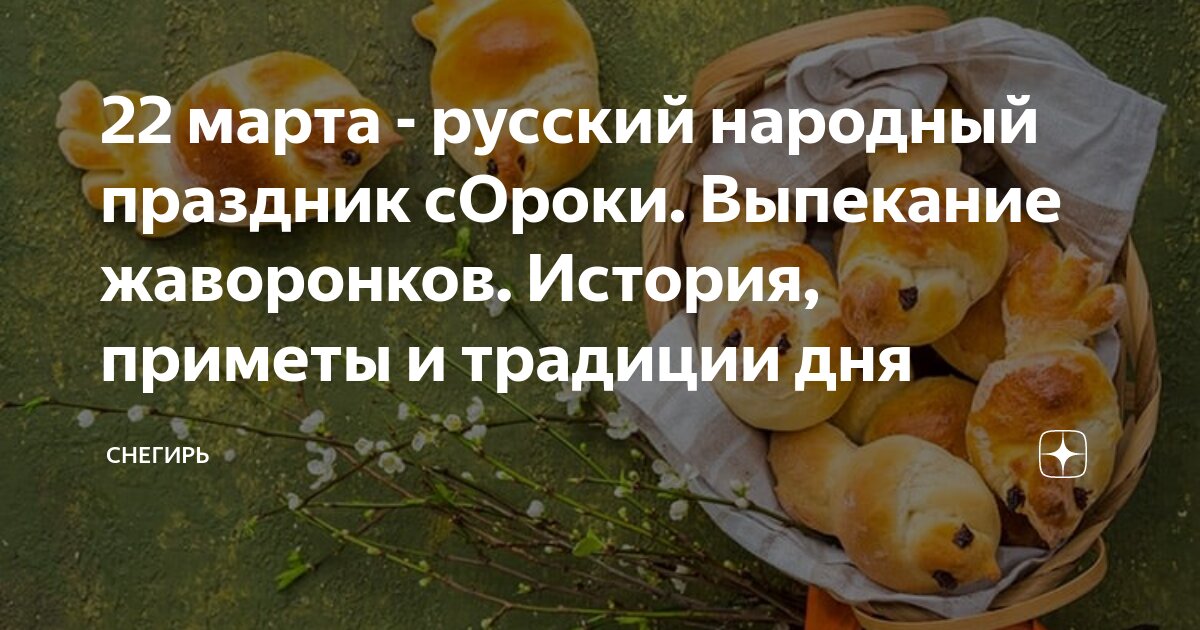 22 марта - русский народный праздник сОроки. Выпекание жаворонков. История, приметы и традиции дня

СНЕГИРЬ